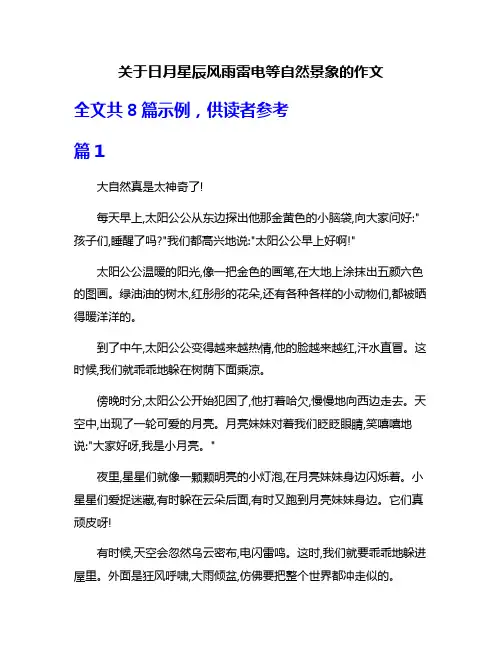 关于日月星辰风雨雷电等自然景象的作文

全文共 8 篇示例，供读者参考

篇 1

大自然真是太神奇了!

每天早上,太阳公公从东边探出他那金黄色的小脑袋,向大家问好:"孩子们,睡醒了吗?"我们都高兴地说:"太阳公公早上好啊!"

太阳公公温暖的阳光,像一把金色的画笔,在大地上涂抹出五颜六色的图画。绿油油的树木,红彤彤的花朵,还有各种各样的小动物们,都被晒得暖洋洋的。

到了中午,太阳公公变得越来越热情,他的脸越来越红,汗水直冒。这时候,我们就乖乖地躲在树荫下面乘凉。

傍晚时分,太阳公公开始犯困了,他打着哈欠,慢慢地向西边走去。天空中,出现了一轮可爱的月亮。月亮妹妹对着我们眨眨眼睛,笑嘻嘻地说:"大家好呀,我是小月亮。"

夜里,星星们就像一颗颗明亮的小灯泡,在月亮妹妹身边闪烁着。小星星们爱捉迷藏,有时躲在云朵后面,有时又跑到月亮妹妹身边。它们真顽皮呀!

有时候,天空会忽然乌云密布,电闪雷鸣。这时,我们就要乖乖地躲进屋里。外面是狂风呼啸,大雨倾盆,仿佛要把整个世界都冲走似的。